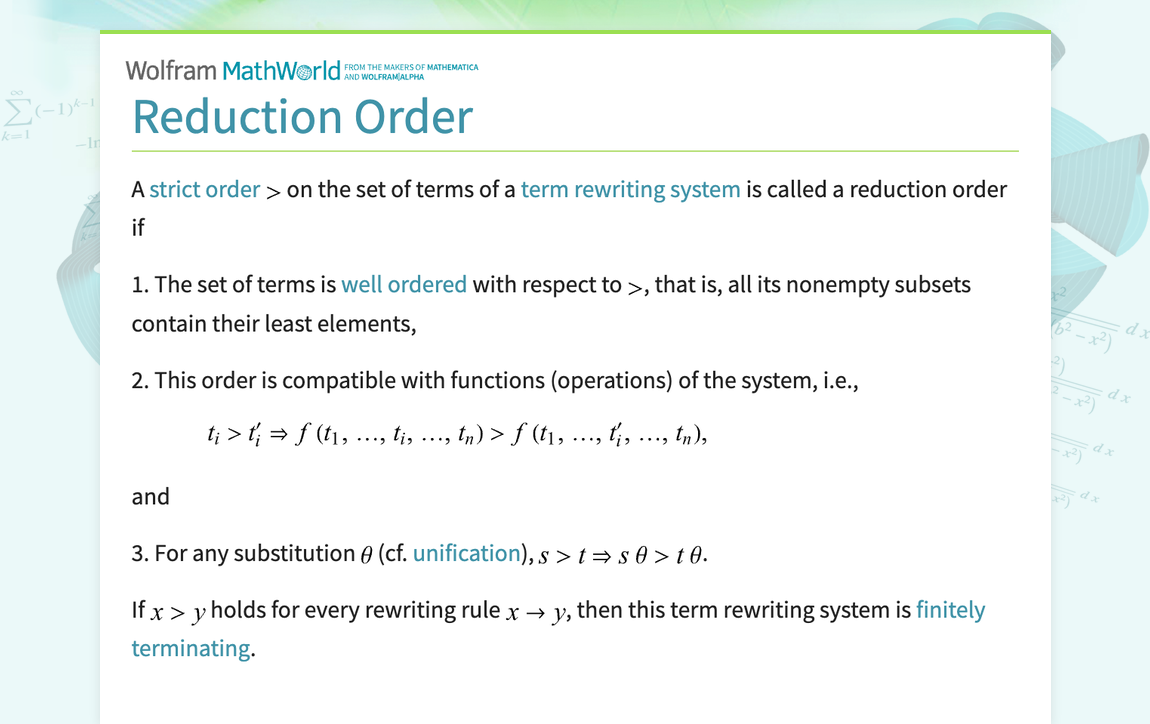 Wolfram MathWorld FROM THE MAKERS OF MATHEMATICA AND WOLFRAM|ALPHA

Reduction Order

A strict order $>$ on the set of terms of a term rewriting system is called a reduction order if

1. The set of terms is well ordered with respect to $>$, that is, all its nonempty subsets contain their least elements,

2. This order is compatible with functions (operations) of the system, i.e.,

$t_i > t_i' \Rightarrow f(t_1, \ldots, t_i, \ldots, t_n) > f(t_1, \ldots, t_i', \ldots, t_n),$

and

3. For any substitution $\theta$ (cf. unification), $s > t \Rightarrow s\,\theta > t\,\theta$.

If $x > y$ holds for every rewriting rule $x \to y$, then this term rewriting system is finitely terminating.